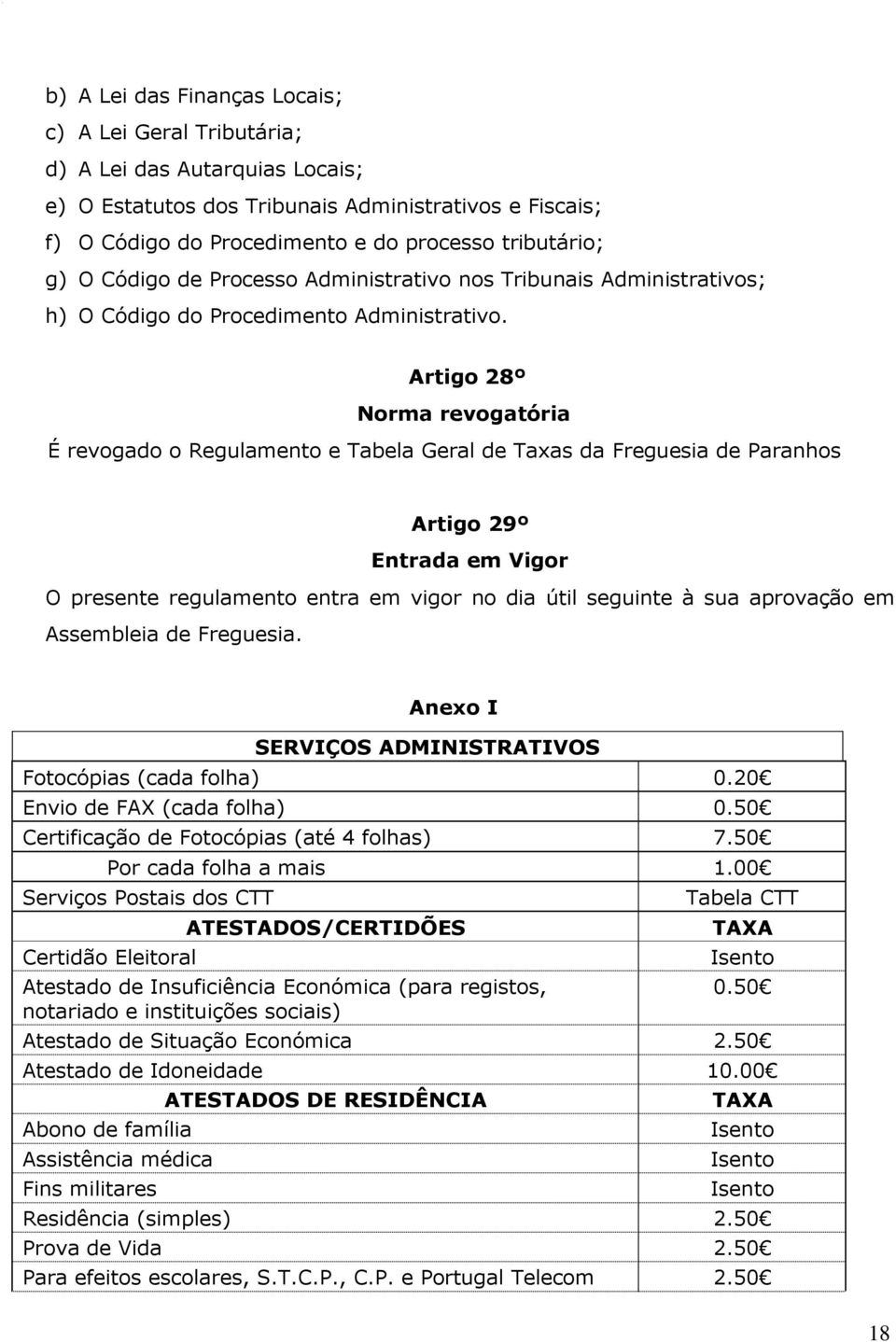 b) A Lei das Finanças Locais;
c) A Lei Geral Tributária;
d) A Lei das Autarquias Locais;
e) O Estatutos dos Tribunais Administrativos e Fiscais;
f) O Código do Procedimento e do processo tributário;
g) O Código de Processo Administrativo nos Tribunais Administrativos;
h) O Código do Procedimento Administrativo.

Artigo 28º
Norma revogatória

É revogado o Regulamento e Tabela Geral de Taxas da Freguesia de Paranhos

Artigo 29º
Entrada em Vigor

O presente regulamento entra em vigor no dia útil seguinte à sua aprovação em Assembleia de Freguesia.

Anexo I

| SERVIÇOS ADMINISTRATIVOS | |
|---|---|
| Fotocópias (cada folha) | 0.20€ |
| Envio de FAX (cada folha) | 0.50€ |
| Certificação de Fotocópias (até 4 folhas) | 7.50€ |
| Por cada folha a mais | 1.00€ |
| Serviços Postais dos CTT | Tabela CTT |
| ATESTADOS/CERTIDÕES | TAXA |
| Certidão Eleitoral | Isento |
| Atestado de Insuficiência Económica (para registos, notariado e instituições sociais) | 0.50€ |
| Atestado de Situação Económica | 2.50€ |
| Atestado de Idoneidade | 10.00€ |
| ATESTADOS DE RESIDÊNCIA | TAXA |
| Abono de família | Isento |
| Assistência médica | Isento |
| Fins militares | Isento |
| Residência (simples) | 2.50€ |
| Prova de Vida | 2.50€ |
| Para efeitos escolares, S.T.C.P., C.P. e Portugal Telecom | 2.50€ |

18